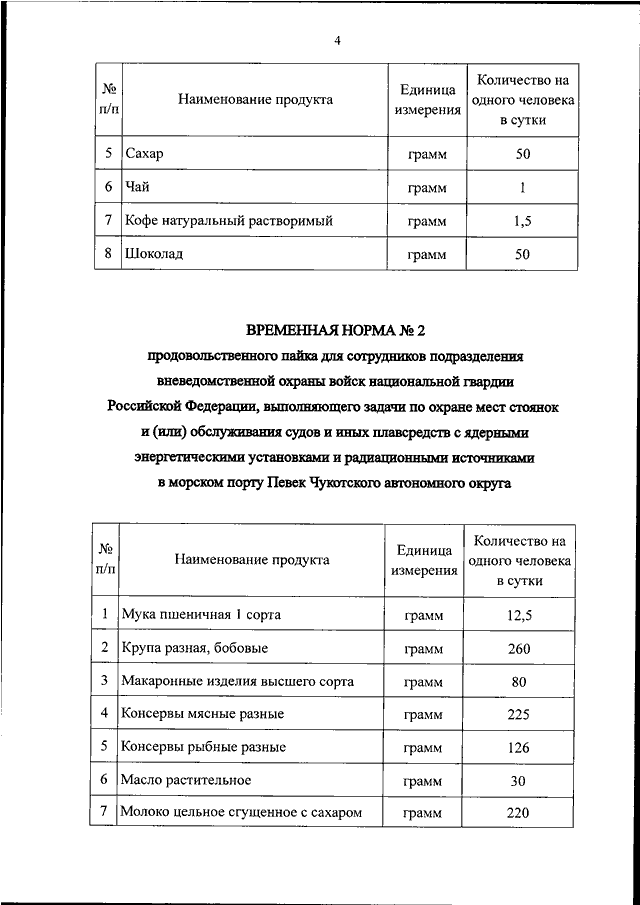 4

| № п/п | Наименование продукта | Единица измерения | Количество на одного человека в сутки |
|---|---|---|---|
| 5 | Сахар | грамм | 50 |
| 6 | Чай | грамм | 1 |
| 7 | Кофе натуральный растворимый | грамм | 1,5 |
| 8 | Шоколад | грамм | 50 |

ВРЕМЕННАЯ НОРМА № 2
продовольственного пайка для сотрудников подразделения вневедомственной охраны войск национальной гвардии Российской Федерации, выполняющего задачи по охране мест стоянок и (или) обслуживания судов и иных плавсредств с ядерными энергетическими установками и радиационными источниками в морском порту Певек Чукотского автономного округа

| № п/п | Наименование продукта | Единица измерения | Количество на одного человека в сутки |
|---|---|---|---|
| 1 | Мука пшеничная 1 сорта | грамм | 12,5 |
| 2 | Крупа разная, бобовые | грамм | 260 |
| 3 | Макаронные изделия высшего сорта | грамм | 80 |
| 4 | Консервы мясные разные | грамм | 225 |
| 5 | Консервы рыбные разные | грамм | 126 |
| 6 | Масло растительное | грамм | 30 |
| 7 | Молоко цельное сгущенное с сахаром | грамм | 220 |